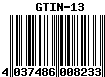 GTIN-13

4 037486 008233